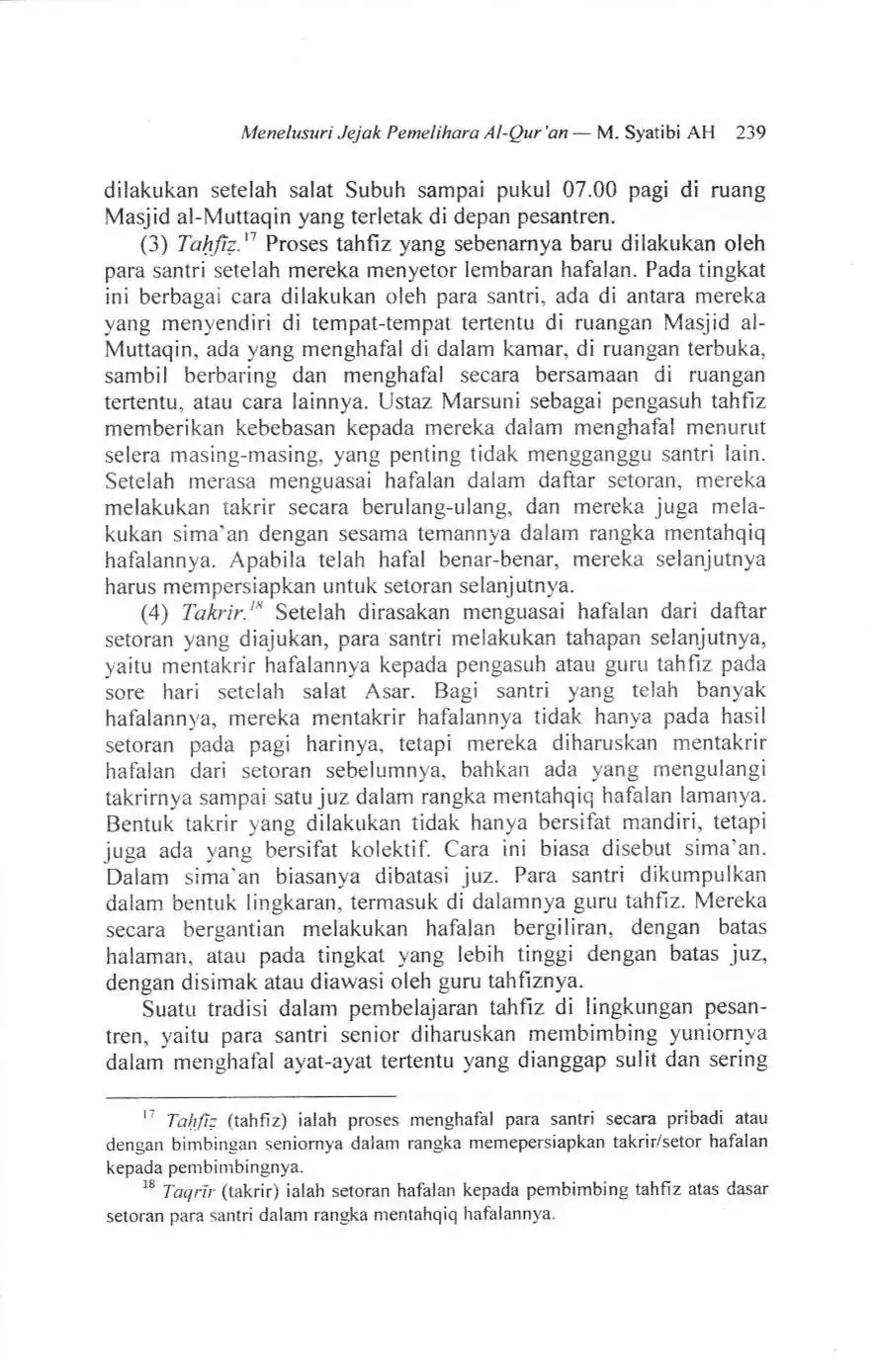 Menelusuri Jejak Pemelihara Al-Qur'an — M. Syatibi AH 239

dilakukan setelah salat Subuh sampai pukul 07.00 pagi di ruang Masjid al-Muttaqin yang terletak di depan pesantren.

(3) Taḥfīẓ.$^{17}$ Proses tahfiz yang sebenarnya baru dilakukan oleh para santri setelah mereka menyetor lembaran hafalan. Pada tingkat ini berbagai cara dilakukan oleh para santri, ada di antara mereka yang menyendiri di tempat-tempat tertentu di ruangan Masjid al-Muttaqin, ada yang menghafal di dalam kamar, di ruangan terbuka, sambil berbaring dan menghafal secara bersamaan di ruangan tertentu, atau cara lainnya. Ustaz Marsuni sebagai pengasuh tahfiz memberikan kebebasan kepada mereka dalam menghafal menurut selera masing-masing, yang penting tidak mengganggu santri lain. Setelah merasa menguasai hafalan dalam daftar setoran, mereka melakukan takrir secara berulang-ulang, dan mereka juga melakukan sima'an dengan sesama temannya dalam rangka mentahqiq hafalannya. Apabila telah hafal benar-benar, mereka selanjutnya harus mempersiapkan untuk setoran selanjutnya.

(4) Takrir.$^{18}$ Setelah dirasakan menguasai hafalan dari daftar setoran yang diajukan, para santri melakukan tahapan selanjutnya, yaitu mentakrir hafalannya kepada pengasuh atau guru tahfiz pada sore hari setelah salat Asar. Bagi santri yang telah banyak hafalannya, mereka mentakrir hafalannya tidak hanya pada hasil setoran pada pagi harinya, tetapi mereka diharuskan mentakrir hafalan dari setoran sebelumnya, bahkan ada yang mengulangi takrirnya sampai satu juz dalam rangka mentahqiq hafalan lamanya. Bentuk takrir yang dilakukan tidak hanya bersifat mandiri, tetapi juga ada yang bersifat kolektif. Cara ini biasa disebut sima'an. Dalam sima'an biasanya dibatasi juz. Para santri dikumpulkan dalam bentuk lingkaran, termasuk di dalamnya guru tahfiz. Mereka secara bergantian melakukan hafalan bergiliran, dengan batas halaman, atau pada tingkat yang lebih tinggi dengan batas juz, dengan disimak atau diawasi oleh guru tahfiznya.

Suatu tradisi dalam pembelajaran tahfiz di lingkungan pesantren, yaitu para santri senior diharuskan membimbing yuniornya dalam menghafal ayat-ayat tertentu yang dianggap sulit dan sering

$^{17}$ Taḥfīẓ (tahfiz) ialah proses menghafal para santri secara pribadi atau dengan bimbingan seniornya dalam rangka memepersiapkan takrir/setor hafalan kepada pembimbingnya.

$^{18}$ Taqrīr (takrir) ialah setoran hafalan kepada pembimbing tahfiz atas dasar setoran para santri dalam rangka mentahqiq hafalannya.